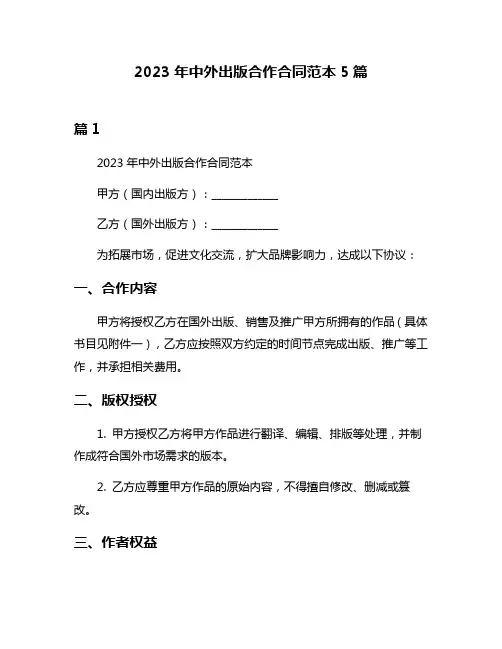 2023 年中外出版合作合同范本 5 篇

篇 1

2023 年中外出版合作合同范本

甲方（国内出版方）：____________

乙方（国外出版方）：____________

为拓展市场，促进文化交流，扩大品牌影响力，达成以下协议：

一、合作内容

甲方将授权乙方在国外出版、销售及推广甲方所拥有的作品（具体书目见附件一），乙方应按照双方约定的时间节点完成出版、推广等工作，并承担相关费用。

二、版权授权

1. 甲方授权乙方将甲方作品进行翻译、编辑、排版等处理，并制作成符合国外市场需求的版本。

2. 乙方应尊重甲方作品的原始内容，不得擅自修改、删减或篡改。

三、作者权益